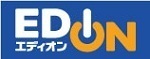 EDION
エディオン